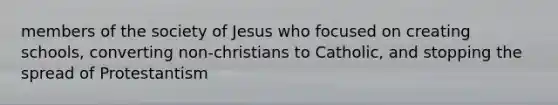 members of the society of Jesus who focused on creating schools, converting non-christians to Catholic, and stopping the spread of Protestantism